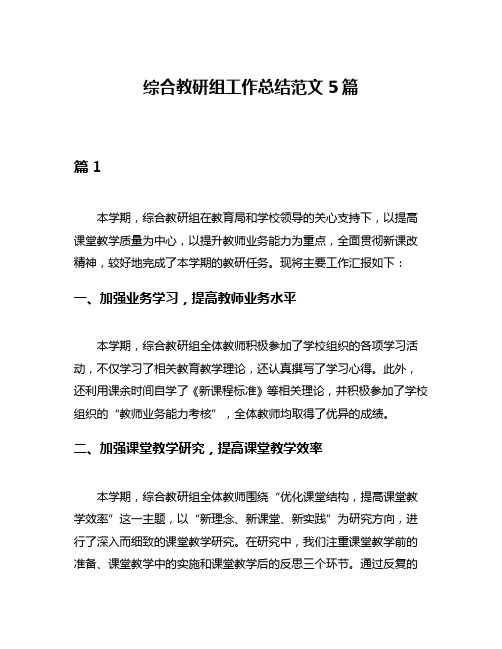 综合教研组工作总结范文 5 篇

篇 1

本学期，综合教研组在教育局和学校领导的关心支持下，以提高课堂教学质量为中心，以提升教师业务能力为重点，全面贯彻新课改精神，较好地完成了本学期的教研任务。现将主要工作汇报如下：

一、加强业务学习，提高教师业务水平

本学期，综合教研组全体教师积极参加了学校组织的各项学习活动，不仅学习了相关教育教学理论，还认真撰写了学习心得。此外，还利用课余时间自学了《新课程标准》等相关理论，并积极参加了学校组织的“教师业务能力考核”，全体教师均取得了优异的成绩。

二、加强课堂教学研究，提高课堂教学效率

本学期，综合教研组全体教师围绕“优化课堂结构，提高课堂教学效率”这一主题，以“新理念、新课堂、新实践”为研究方向，进行了深入而细致的课堂教学研究。在研究中，我们注重课堂教学前的准备、课堂教学中的实施和课堂教学后的反思三个环节。通过反复的